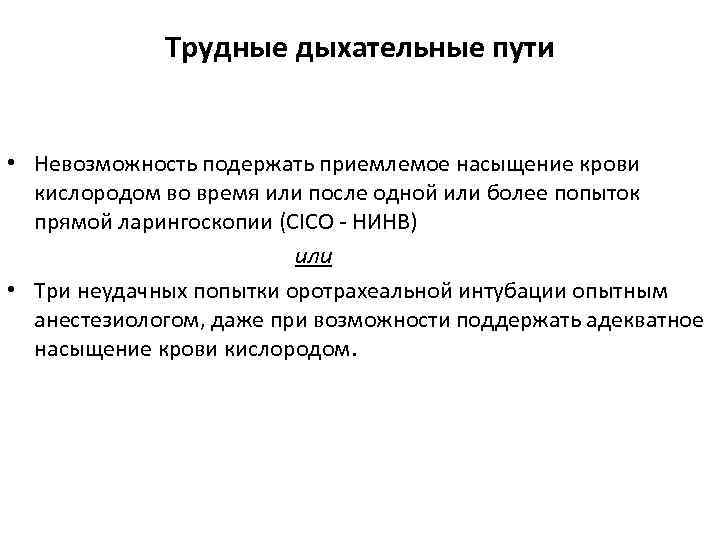 Трудные дыхательные пути

• Невозможность подержать приемлемое насыщение крови кислородом во время или после одной или более попыток прямой ларингоскопии (CICO - НИНВ)

или

• Три неудачных попытки оротрахеальной интубации опытным анестезиологом, даже при возможности поддержать адекватное насыщение крови кислородом.